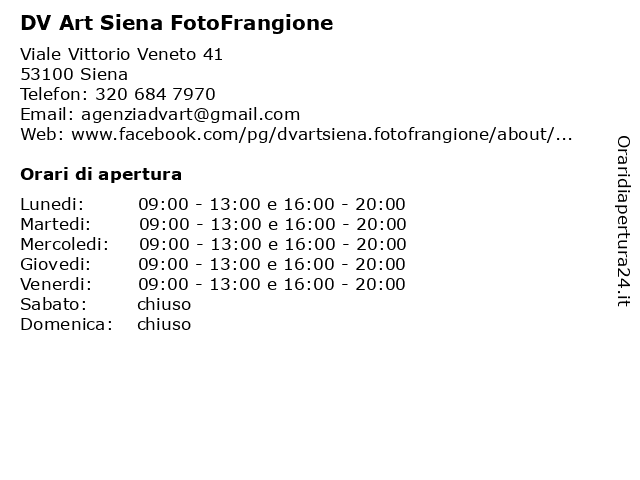 DV Art Siena FotoFrangione

Viale Vittorio Veneto 41
53100 Siena
Telefon: 320 684 7970
Email: agenziadvart@gmail.com
Web: www.facebook.com/pg/dvartsiena.fotofrangione/about/...

Orari di apertura

| | |
|---|---|
| Lunedi: | 09:00 - 13:00 e 16:00 - 20:00 |
| Martedi: | 09:00 - 13:00 e 16:00 - 20:00 |
| Mercoledi: | 09:00 - 13:00 e 16:00 - 20:00 |
| Giovedi: | 09:00 - 13:00 e 16:00 - 20:00 |
| Venerdi: | 09:00 - 13:00 e 16:00 - 20:00 |
| Sabato: | chiuso |
| Domenica: | chiuso |

Oraridiapertura24.it